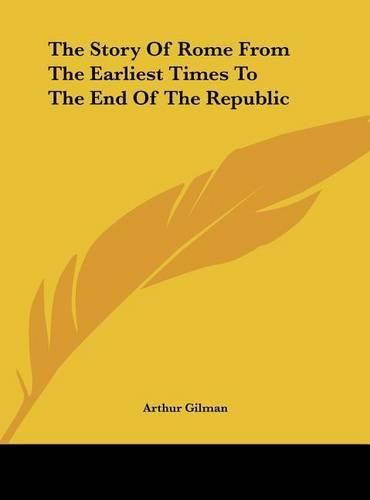 The Story Of Rome From The Earliest Times To The End Of The Republic

Arthur Gilman